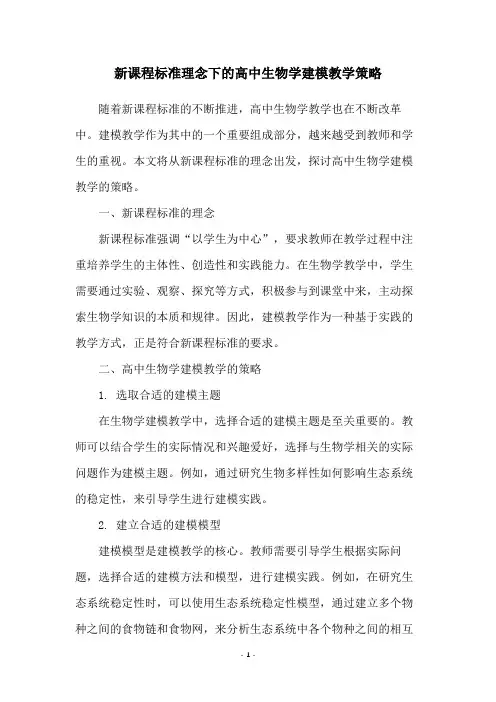 新课程标准理念下的高中生物学建模教学策略

随着新课程标准的不断推进，高中生物学教学也在不断改革中。建模教学作为其中的一个重要组成部分，越来越受到教师和学生的重视。本文将从新课程标准的理念出发，探讨高中生物学建模教学的策略。

一、新课程标准的理念

新课程标准强调“以学生为中心”，要求教师在教学过程中注重培养学生的主体性、创造性和实践能力。在生物学教学中，学生需要通过实验、观察、探究等方式，积极参与到课堂中来，主动探索生物学知识的本质和规律。因此，建模教学作为一种基于实践的教学方式，正是符合新课程标准的要求。

二、高中生物学建模教学的策略

1. 选取合适的建模主题

在生物学建模教学中，选择合适的建模主题是至关重要的。教师可以结合学生的实际情况和兴趣爱好，选择与生物学相关的实际问题作为建模主题。例如，通过研究生物多样性如何影响生态系统的稳定性，来引导学生进行建模实践。

2. 建立合适的建模模型

建模模型是建模教学的核心。教师需要引导学生根据实际问题，选择合适的建模方法和模型，进行建模实践。例如，在研究生态系统稳定性时，可以使用生态系统稳定性模型，通过建立多个物种之间的食物链和食物网，来分析生态系统中各个物种之间的相互

- 1 -